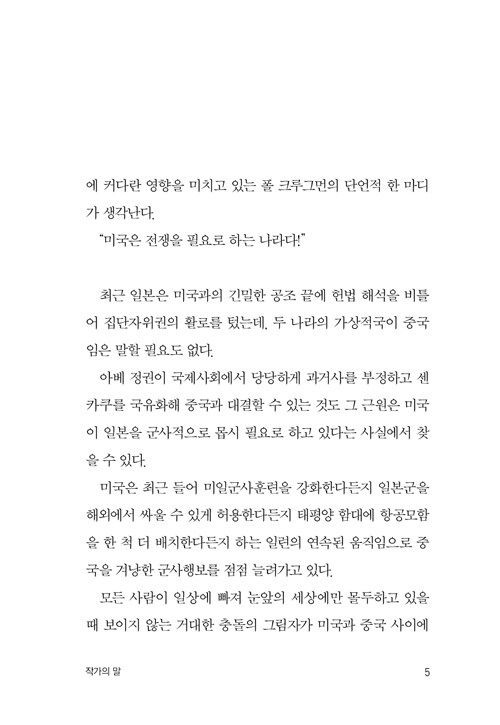 에 커다란 영향을 미치고 있는 폴 크루그먼의 단언적 한 마디가 생각난다.
"미국은 전쟁을 필요로 하는 나라다!"

최근 일본은 미국과의 긴밀한 공조 끝에 헌법 해석을 비틀어 집단자위권의 활로를 텄는데, 두 나라의 가상적국이 중국임은 말할 필요도 없다.
아베 정권이 국제사회에서 당당하게 과거사를 부정하고 센카쿠를 국유화해 중국과 대결할 수 있는 것도 그 근원은 미국이 일본을 군사적으로 몹시 필요로 하고 있다는 사실에서 찾을 수 있다.
미국은 최근 들어 미일군사훈련을 강화한다든지 일본군을 해외에서 싸울 수 있게 허용한다든지 태평양 함대에 항공모함을 한 척 더 배치한다든지 하는 일련의 연속된 움직임으로 중국을 겨냥한 군사행보를 점점 늘려가고 있다.
모든 사람이 일상에 빠져 눈앞의 세상에만 몰두하고 있을 때 보이지 않는 거대한 충돌의 그림자가 미국과 중국 사이에

작가의 말 5